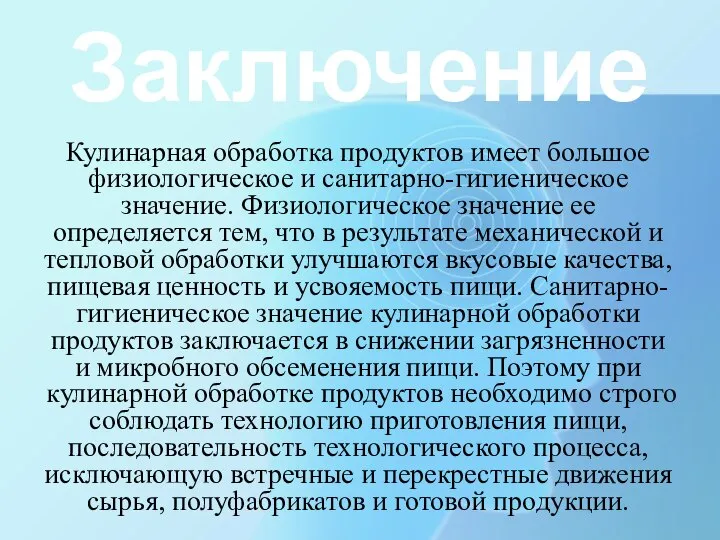 Заключение

Кулинарная обработка продуктов имеет большое физиологическое и санитарно-гигиеническое значение. Физиологическое значение ее определяется тем, что в результате механической и тепловой обработки улучшаются вкусовые качества, пищевая ценность и усвояемость пищи. Санитарно-гигиеническое значение кулинарной обработки продуктов заключается в снижении загрязненности и микробного обсеменения пищи. Поэтому при кулинарной обработке продуктов необходимо строго соблюдать технологию приготовления пищи, последовательность технологического процесса, исключающую встречные и перекрестные движения сырья, полуфабрикатов и готовой продукции.